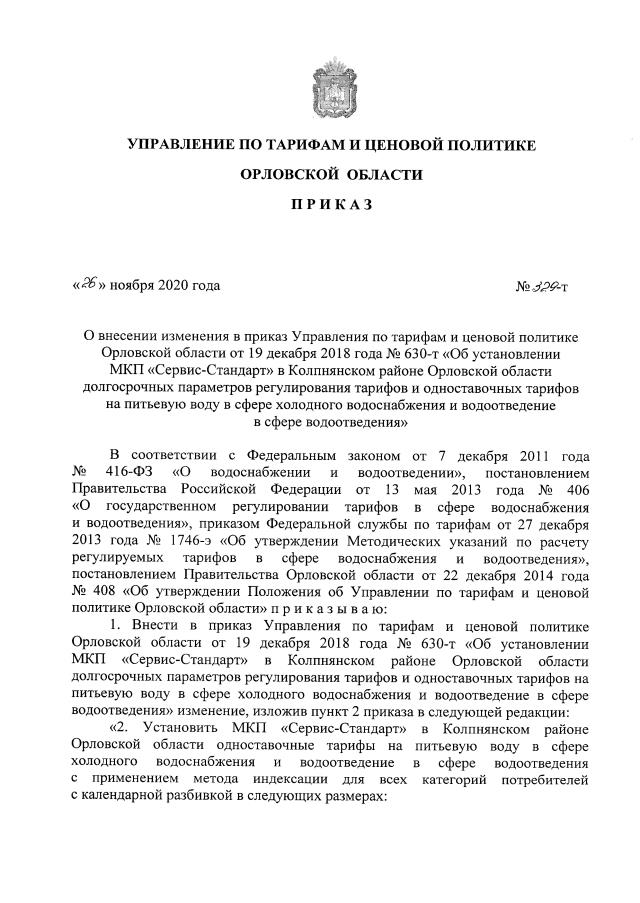 УПРАВЛЕНИЕ ПО ТАРИФАМ И ЦЕНОВОЙ ПОЛИТИКЕ

ОРЛОВСКОЙ ОБЛАСТИ

П Р И К А З

«26» ноября 2020 года

№ 329-т

О внесении изменения в приказ Управления по тарифам и ценовой политике Орловской области от 19 декабря 2018 года № 630-т «Об установлении МКП «Сервис-Стандарт» в Колпнянском районе Орловской области долгосрочных параметров регулирования тарифов и одноставочных тарифов на питьевую воду в сфере холодного водоснабжения и водоотведение в сфере водоотведения»

В соответствии с Федеральным законом от 7 декабря 2011 года № 416-ФЗ «О водоснабжении и водоотведении», постановлением Правительства Российской Федерации от 13 мая 2013 года № 406 «О государственном регулировании тарифов в сфере водоснабжения и водоотведения», приказом Федеральной службы по тарифам от 27 декабря 2013 года № 1746-э «Об утверждении Методических указаний по расчету регулируемых тарифов в сфере водоснабжения и водоотведения», постановлением Правительства Орловской области от 22 декабря 2014 года № 408 «Об утверждении Положения об Управлении по тарифам и ценовой политике Орловской области» п р и к а з ы в а ю:

1. Внести в приказ Управления по тарифам и ценовой политике Орловской области от 19 декабря 2018 года № 630-т «Об установлении МКП «Сервис-Стандарт» в Колпнянском районе Орловской области долгосрочных параметров регулирования тарифов и одноставочных тарифов на питьевую воду в сфере холодного водоснабжения и водоотведение в сфере водоотведения» изменение, изложив пункт 2 приказа в следующей редакции:

«2. Установить МКП «Сервис-Стандарт» в Колпнянском районе Орловской области одноставочные тарифы на питьевую воду в сфере холодного водоснабжения и водоотведение в сфере водоотведения с применением метода индексации для всех категорий потребителей с календарной разбивкой в следующих размерах: